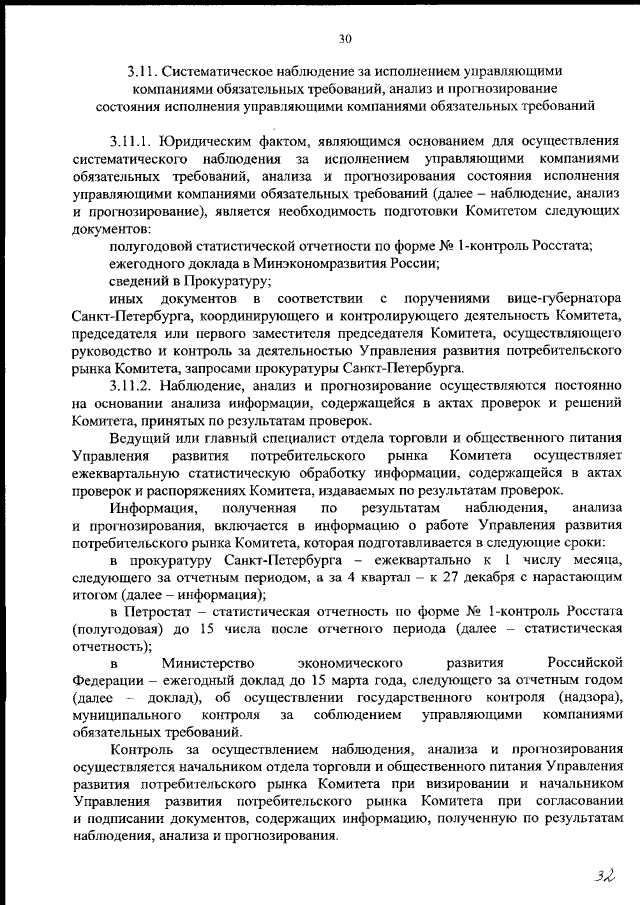 30

3.11. Систематическое наблюдение за исполнением управляющими компаниями обязательных требований, анализ и прогнозирование состояния исполнения управляющими компаниями обязательных требований

3.11.1. Юридическим фактом, являющимся основанием для осуществления систематического наблюдения за исполнением управляющими компаниями обязательных требований, анализа и прогнозирования состояния исполнения управляющими компаниями обязательных требований (далее – наблюдение, анализ и прогнозирование), является необходимость подготовки Комитетом следующих документов:

полугодовой статистической отчетности по форме № 1-контроль Росстата;

ежегодного доклада в Минэкономразвития России;

сведений в Прокуратуру;

иных документов в соответствии с поручениями вице-губернатора Санкт-Петербурга, координирующего и контролирующего деятельность Комитета, председателя или первого заместителя председателя Комитета, осуществляющего руководство и контроль за деятельностью Управления развития потребительского рынка Комитета, запросами прокуратуры Санкт-Петербурга.

3.11.2. Наблюдение, анализ и прогнозирование осуществляются постоянно на основании анализа информации, содержащейся в актах проверок и решений Комитета, принятых по результатам проверок.

Ведущий или главный специалист отдела торговли и общественного питания Управления развития потребительского рынка Комитета осуществляет ежеквартальную статистическую обработку информации, содержащейся в актах проверок и распоряжениях Комитета, издаваемых по результатам проверок.

Информация, полученная по результатам наблюдения, анализа и прогнозирования, включается в информацию о работе Управления развития потребительского рынка Комитета, которая подготавливается в следующие сроки:

в прокуратуру Санкт-Петербурга – ежеквартально к 1 числу месяца, следующего за отчетным периодом, а за 4 квартал – к 27 декабря с нарастающим итогом (далее – информация);

в Петростат – статистическая отчетность по форме № 1-контроль Росстата (полугодовая) до 15 числа после отчетного периода (далее – статистическая отчетность);

в Министерство экономического развития Российской Федерации – ежегодный доклад до 15 марта года, следующего за отчетным годом (далее – доклад), об осуществлении государственного контроля (надзора), муниципального контроля за соблюдением управляющими компаниями обязательных требований.

Контроль за осуществлением наблюдения, анализа и прогнозирования осуществляется начальником отдела торговли и общественного питания Управления развития потребительского рынка Комитета при визировании и начальником Управления развития потребительского рынка Комитета при согласовании и подписании документов, содержащих информацию, полученную по результатам наблюдения, анализа и прогнозирования.

32